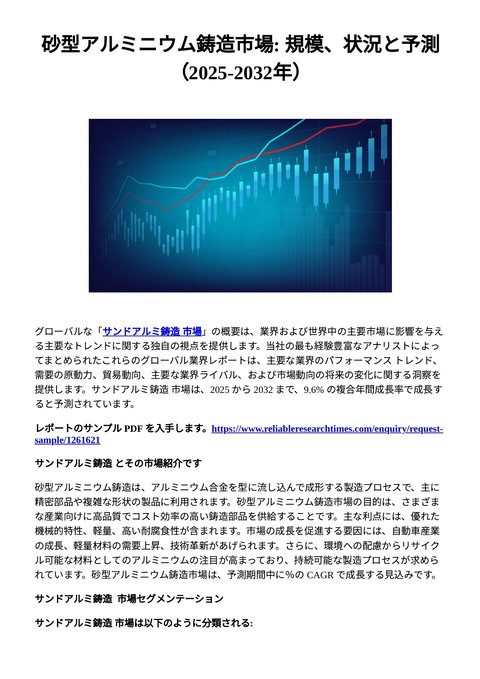 砂型アルミニウム鋳造市場: 規模、状況と予測（2025-2032年）

グローバルな「サンドアルミ鋳造 市場」の概要は、業界および世界中の主要市場に影響を与える主要なトレンドに関する独自の視点を提供します。当社の最も経験豊富なアナリストによってまとめられたこれらのグローバル業界レポートは、主要な業界のパフォーマンス トレンド、需要の原動力、貿易動向、主要な業界ライバル、および市場動向の将来の変化に関する洞察を提供します。サンドアルミ鋳造 市場は、2025 から 2032 まで、9.6% の複合年間成長率で成長すると予測されています。

レポートのサンプル PDF を入手します。https://www.reliableresearchtimes.com/enquiry/request-sample/1261621

サンドアルミ鋳造 とその市場紹介です

砂型アルミニウム鋳造は、アルミニウム合金を型に流し込んで成形する製造プロセスで、主に精密部品や複雑な形状の製品に利用されます。砂型アルミニウム鋳造市場の目的は、さまざまな産業向けに高品質でコスト効率の高い鋳造部品を供給することです。主な利点には、優れた機械的特性、軽量、高い耐腐食性が含まれます。市場の成長を促進する要因には、自動車産業の成長、軽量材料の需要上昇、技術革新があげられます。さらに、環境への配慮からリサイクル可能な材料としてのアルミニウムの注目が高まっており、持続可能な製造プロセスが求められています。砂型アルミニウム鋳造市場は、予測期間中に%の CAGR で成長する見込みです。

サンドアルミ鋳造 市場セグメンテーション

サンドアルミ鋳造 市場は以下のように分類される: